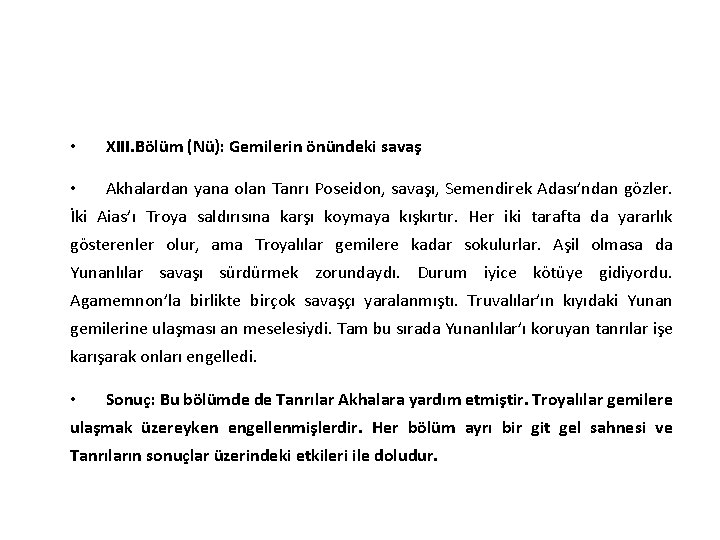 • XIII.Bölüm (Nü): Gemilerin önündeki savaş

• Akhalardan yana olan Tanrı Poseidon, savaşı, Semendirek Adası'ndan gözler. İki Aias'ı Troya saldırısına karşı koymaya kışkırtır. Her iki tarafta da yararlık gösterenler olur, ama Troyalılar gemilere kadar sokulurlar. Aşil olmasa da Yunanlılar savaşı sürdürmek zorundaydı. Durum iyice kötüye gidiyordu. Agamemnon'la birlikte birçok savaşçı yaralanmıştı. Truvalılar'ın kıyıdaki Yunan gemilerine ulaşması an meselesiydi. Tam bu sırada Yunanlılar'ı koruyan tanrılar işe karışarak onları engelledi.

• Sonuç: Bu bölümde de Tanrılar Akhalara yardım etmiştir. Troyalılar gemilere ulaşmak üzereyken engellenmişlerdir. Her bölüm ayrı bir git gel sahnesi ve Tanrıların sonuçlar üzerindeki etkileri ile doludur.